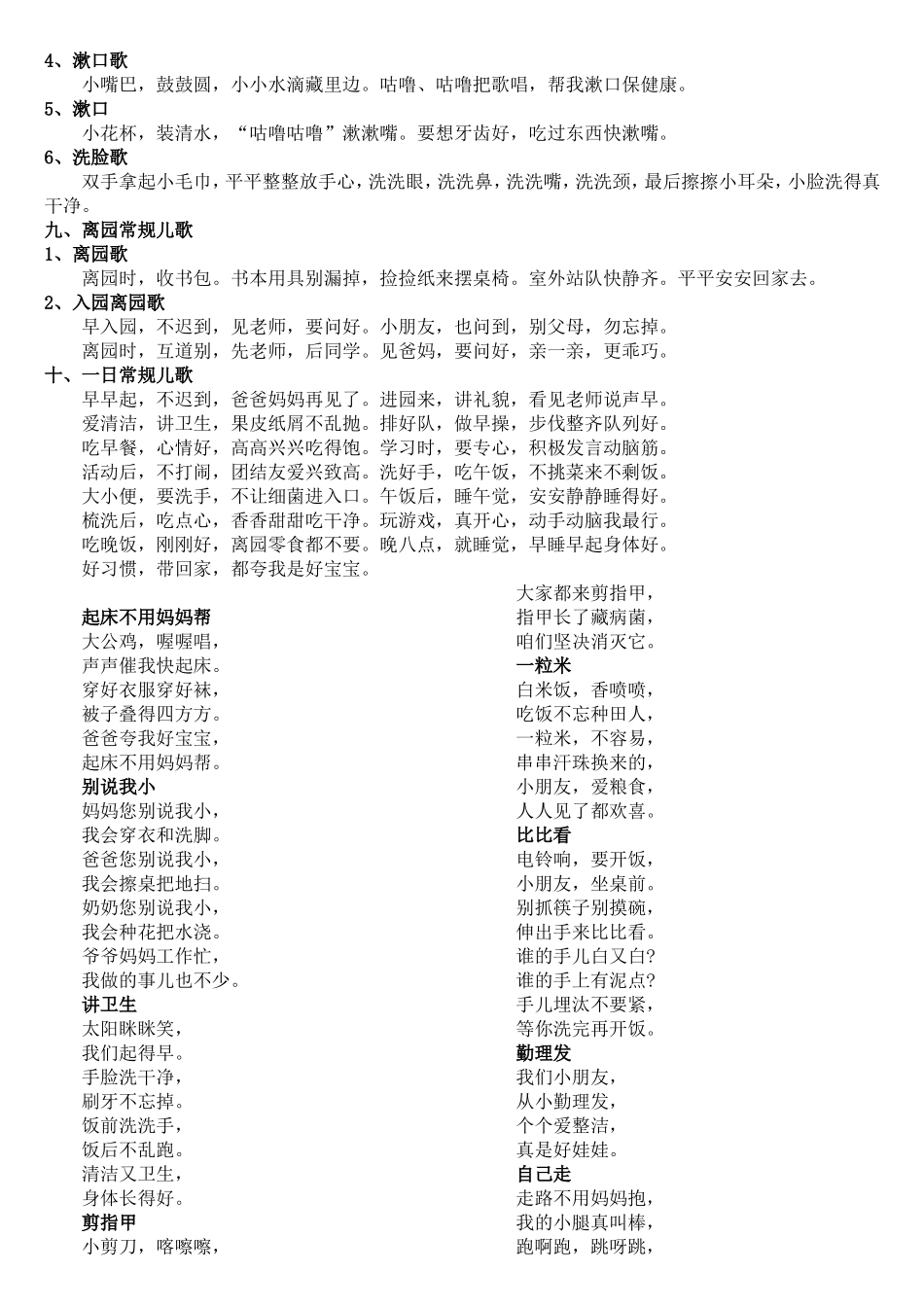 4、漱口歌

小嘴巴，鼓鼓圆，小小水滴藏里边。咕噜、咕噜把歌唱，帮我漱口保健康。

5、漱口

小花杯，装清水，“咕噜咕噜”漱漱嘴。要想牙齿好，吃过东西快漱嘴。

6、洗脸歌

双手拿起小毛巾，平平整整放手心，洗洗眼，洗洗鼻，洗洗嘴，洗洗颈，最后擦擦小耳朵，小脸洗得真干净。

九、离园常规儿歌

1、离园歌

离园时，收书包。书本用具别漏掉，捡捡纸来摆桌椅。室外站队快静齐。平平安安回家去。

2、入园离园歌

早入园，不迟到，见老师，要问好。小朋友，也问到，别父母，勿忘掉。
离园时，互道别，先老师，后同学。见爸妈，要问好，亲一亲，更乖巧。

十、一日常规儿歌

早早起，不迟到，爸爸妈妈再见了。进园来，讲礼貌，看见老师说声早。
爱清洁，讲卫生，果皮纸屑不乱抛。排好队，做早操，步伐整齐队列好。
吃早餐，心情好，高高兴兴吃得饱。学习时，要专心，积极发言动脑筋。
活动后，不打闹，团结友爱兴致高。洗好手，吃午饭，不挑菜来不剩饭。
大小便，要洗手，不让细菌进入口。午饭后，睡午觉，安安静静睡得好。
梳洗后，吃点心，香香甜甜吃干净。玩游戏，真开心，动手动脑我最行。
吃晚饭，刚刚好，离园零食都不要。晚八点，就睡觉，早睡早起身体好。
好习惯，带回家，都夸我是好宝宝。

起床不用妈妈帮
大公鸡，喔喔唱，
声声催我快起床。
穿好衣服穿好袜，
被子叠得四方方。
爸爸夸我好宝宝，
起床不用妈妈帮。

别说我小
妈妈您别说我小，
我会穿衣和洗脚。
爸爸您别说我小，
我会擦桌把地扫。
奶奶您别说我小，
我会种花把水浇。
爷爷妈妈工作忙，
我做的事儿也不少。

讲卫生
太阳眯眯笑，
我们起得早。
手脸洗干净，
刷牙不忘掉。
饭前洗洗手，
饭后不乱跑。
清洁又卫生，
身体长得好。

剪指甲
小剪刀，喀嚓嚓，
大家都来剪指甲，
指甲长了藏病菌，
咱们坚决消灭它。

一粒米
白米饭，香喷喷，
吃饭不忘种田人，
一粒米，不容易，
串串汗珠换来的，
小朋友，爱粮食，
人人见了都欢喜。

比比看
电铃响，要开饭，
小朋友，坐桌前。
别抓筷子别摸碗，
伸出手来比比看。
谁的手儿白又白?
谁的手上有泥点?
手儿埋汰不要紧，
等你洗完再开饭。

勤理发
我们小朋友，
从小勤理发，
个个爱整洁，
真是好娃娃。

自己走
走路不用妈妈抱，
我的小腿真叫棒，
跑啊跑，跳呀跳，